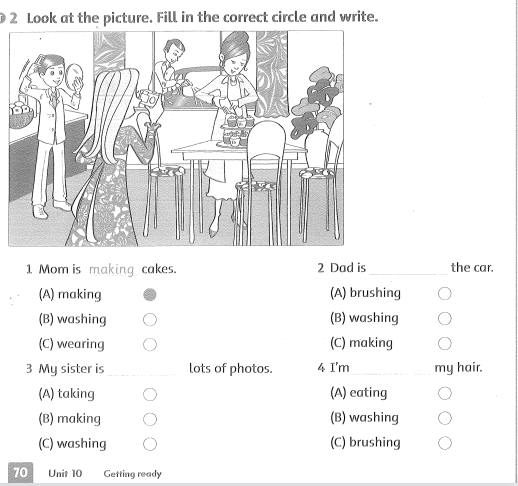 2 Look at the picture. Fill in the correct circle and write.

1 Mom is making cakes.
(A) making
(B) washing
(C) wearing

2 Dad is ________ the car.
(A) brushing
(B) washing
(C) making

3 My sister is ________ lots of photos.
(A) taking
(B) making
(C) washing

4 I'm ________ my hair.
(A) eating
(B) washing
(C) brushing

70 Unit 10 Getting ready